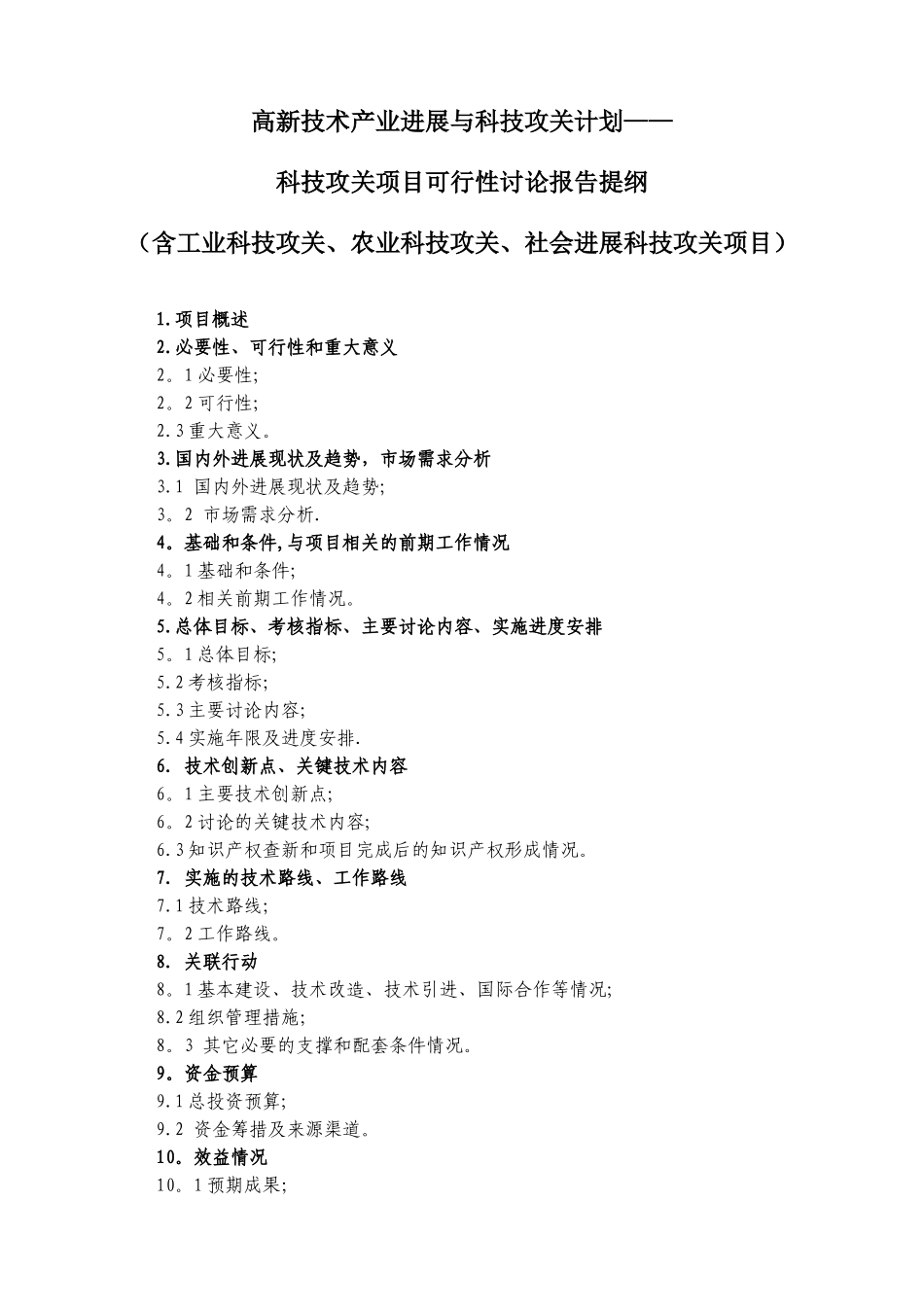 高新技术产业进展与科技攻关计划——

科技攻关项目可行性讨论报告提纲

（含工业科技攻关、农业科技攻关、社会进展科技攻关项目）

1.项目概述
2.必要性、可行性和重大意义
2。1必要性;
2。2可行性;
2.3重大意义。
3.国内外进展现状及趋势，市场需求分析
3.1 国内外进展现状及趋势;
3。2 市场需求分析.
4。基础和条件,与项目相关的前期工作情况
4。1基础和条件;
4。2相关前期工作情况。
5.总体目标、考核指标、主要讨论内容、实施进度安排
5。1总体目标;
5.2考核指标;
5.3主要讨论内容;
5.4实施年限及进度安排.
6. 技术创新点、关键技术内容
6。1主要技术创新点;
6。2讨论的关键技术内容;
6.3知识产权查新和项目完成后的知识产权形成情况。
7. 实施的技术路线、工作路线
7.1技术路线;
7。2工作路线。
8. 关联行动
8。1基本建设、技术改造、技术引进、国际合作等情况;
8.2组织管理措施;
8。3 其它必要的支撑和配套条件情况。
9。资金预算
9.1总投资预算;
9.2 资金筹措及来源渠道。
10。效益情况
10。1预期成果;